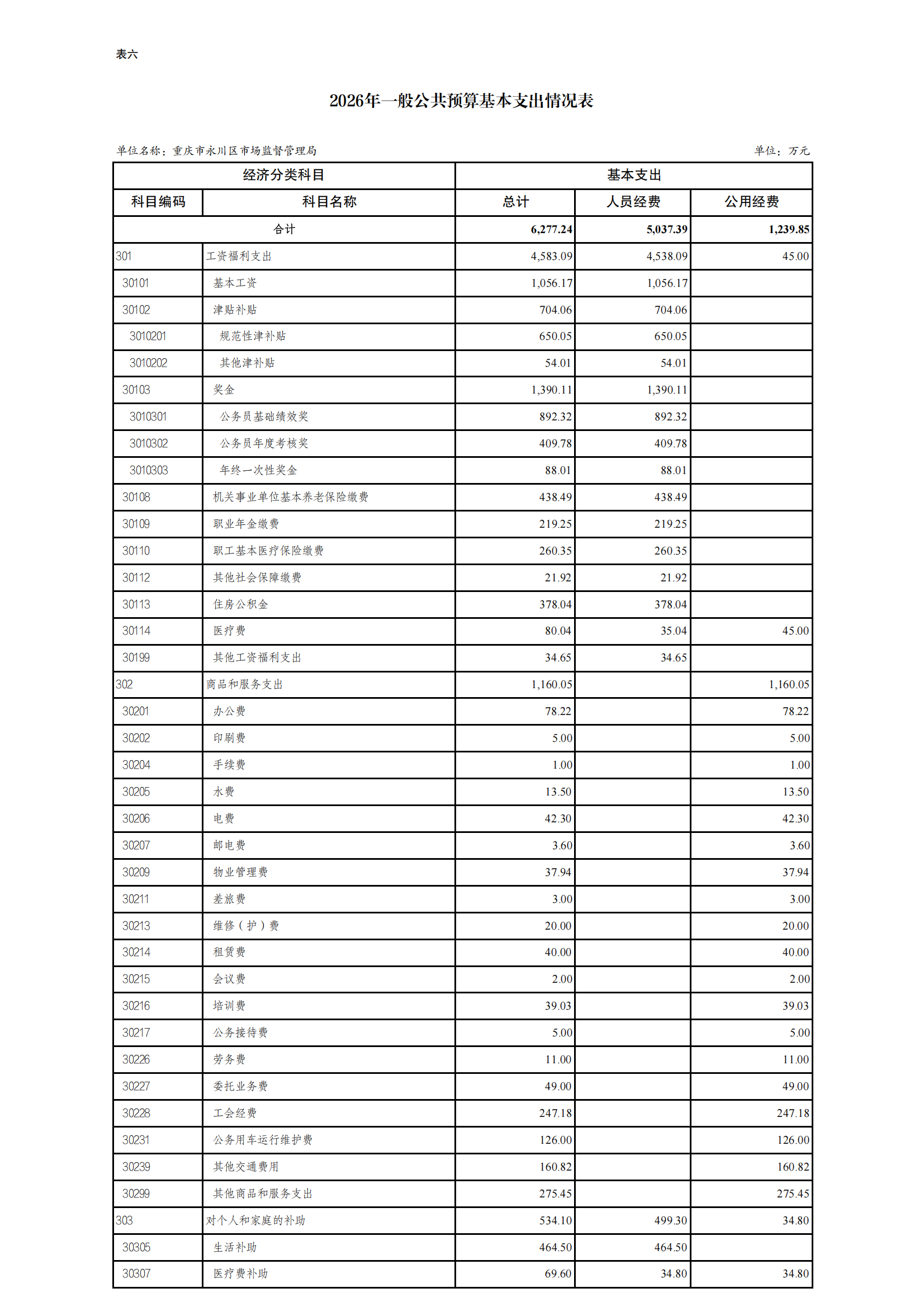 表六

2026年一般公共预算基本支出情况表

单位名称：重庆市永川区市场监督管理局

单位：万元

| 经济分类科目 | | 基本支出 | | |
|---|---|---|---|---|
| 科目编码 | 科目名称 | 总计 | 人员经费 | 公用经费 |
| 合计 | | 6,277.24 | 5,037.39 | 1,239.85 |
| 301 | 工资福利支出 | 4,583.09 | 4,538.09 | 45.00 |
| 30101 | 基本工资 | 1,056.17 | 1,056.17 | |
| 30102 | 津贴补贴 | 704.06 | 704.06 | |
| 3010201 | 规范性津补贴 | 650.05 | 650.05 | |
| 3010202 | 其他津补贴 | 54.01 | 54.01 | |
| 30103 | 奖金 | 1,390.11 | 1,390.11 | |
| 3010301 | 公务员基础绩效奖 | 892.32 | 892.32 | |
| 3010302 | 公务员年度考核奖 | 409.78 | 409.78 | |
| 3010303 | 年终一次性奖金 | 88.01 | 88.01 | |
| 30108 | 机关事业单位基本养老保险缴费 | 438.49 | 438.49 | |
| 30109 | 职业年金缴费 | 219.25 | 219.25 | |
| 30110 | 职工基本医疗保险缴费 | 260.35 | 260.35 | |
| 30112 | 其他社会保障缴费 | 21.92 | 21.92 | |
| 30113 | 住房公积金 | 378.04 | 378.04 | |
| 30114 | 医疗费 | 80.04 | 35.04 | 45.00 |
| 30199 | 其他工资福利支出 | 34.65 | 34.65 | |
| 302 | 商品和服务支出 | 1,160.05 | | 1,160.05 |
| 30201 | 办公费 | 78.22 | | 78.22 |
| 30202 | 印刷费 | 5.00 | | 5.00 |
| 30204 | 手续费 | 1.00 | | 1.00 |
| 30205 | 水费 | 13.50 | | 13.50 |
| 30206 | 电费 | 42.30 | | 42.30 |
| 30207 | 邮电费 | 3.60 | | 3.60 |
| 30209 | 物业管理费 | 37.94 | | 37.94 |
| 30211 | 差旅费 | 3.00 | | 3.00 |
| 30213 | 维修（护）费 | 20.00 | | 20.00 |
| 30214 | 租赁费 | 40.00 | | 40.00 |
| 30215 | 会议费 | 2.00 | | 2.00 |
| 30216 | 培训费 | 39.03 | | 39.03 |
| 30217 | 公务接待费 | 5.00 | | 5.00 |
| 30226 | 劳务费 | 11.00 | | 11.00 |
| 30227 | 委托业务费 | 49.00 | | 49.00 |
| 30228 | 工会经费 | 247.18 | | 247.18 |
| 30231 | 公务用车运行维护费 | 126.00 | | 126.00 |
| 30239 | 其他交通费用 | 160.82 | | 160.82 |
| 30299 | 其他商品和服务支出 | 275.45 | | 275.45 |
| 303 | 对个人和家庭的补助 | 534.10 | 499.30 | 34.80 |
| 30305 | 生活补助 | 464.50 | 464.50 | |
| 30307 | 医疗费补助 | 69.60 | 34.80 | 34.80 |